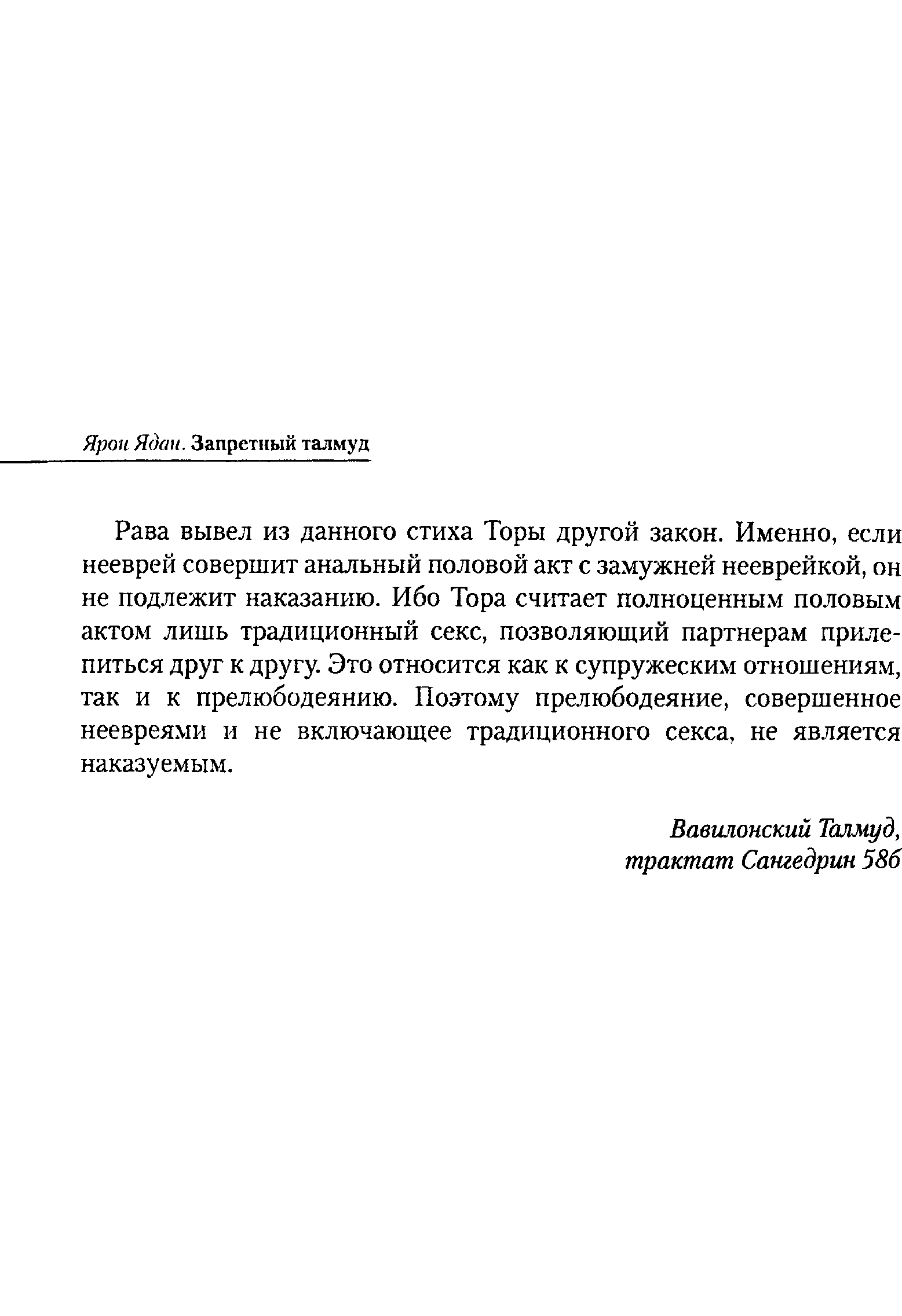 Ярон Ядан. Запретный талмуд

Рава вывел из данного стиха Торы другой закон. Именно, если нееврей совершит анальный половой акт с замужней нееврейкой, он не подлежит наказанию. Ибо Тора считает полноценным половым актом лишь традиционный секс, позволяющий партнерам прилепиться друг к другу. Это относится как к супружеским отношениям, так и к прелюбодеянию. Поэтому прелюбодеяние, совершенное неевреями и не включающее традиционного секса, не является наказуемым.

Вавилонский Талмуд,
трактат Сангедрин 58б